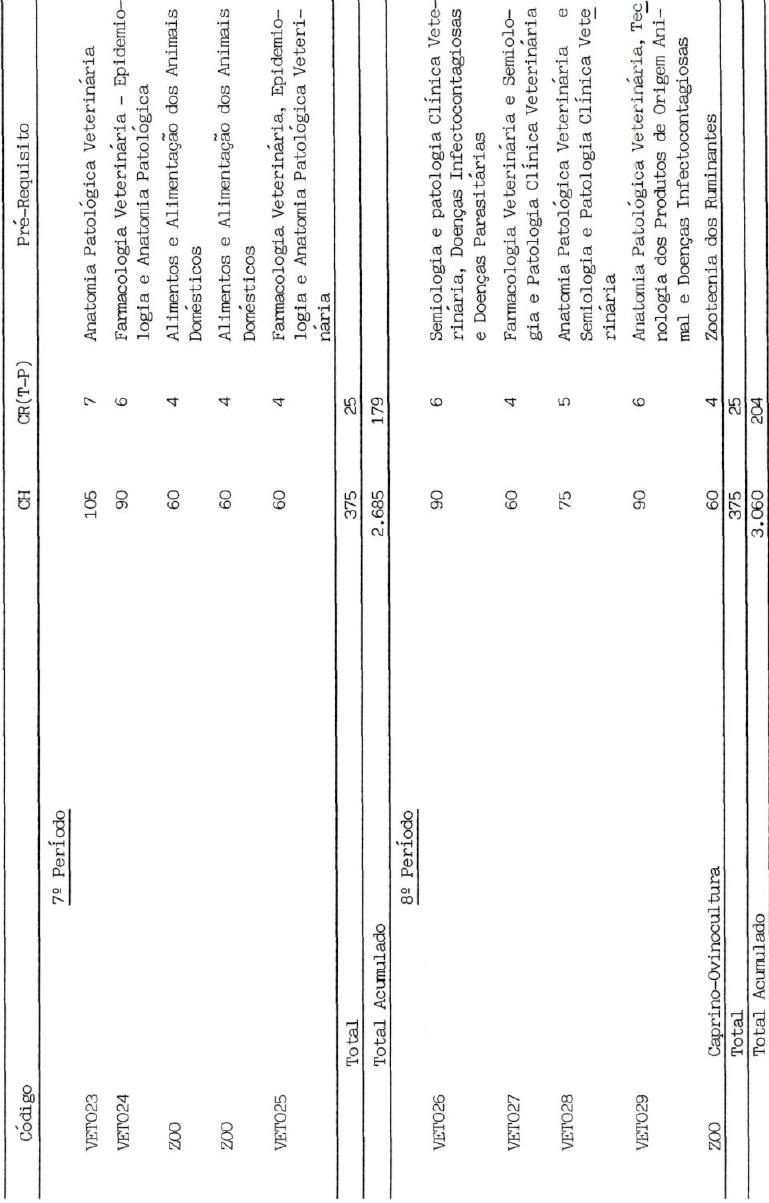 | Código | | CH | CR(T-P) | Pré-Requisito |
|---|---|---|---|---|
| | 7º Período | | | |
| VET023 | | 105 | 7 | Anatomia Patológica Veterinária |
| VET024 | | 90 | 6 | Farmacologia Veterinária - Epidemiologia e Anatomia Patológica |
| ZOO | | 60 | 4 | Alimentos e Alimentação dos Animais Domésticos |
| ZOO | | 60 | 4 | Alimentos e Alimentação dos Animais Domésticos |
| VET025 | | 60 | 4 | Farmacologia Veterinária, Epidemiologia e Anatomia Patológica Veterinária |
| | Total | 375 | 25 | |
| | Total Acumulado | 2.685 | 179 | |
| | 8º Período | | | |
| VET026 | | 90 | 6 | Semiologia e patologia Clínica Veterinária, Doenças Infectocontagiosas e Doenças Parasitárias |
| VET027 | | 60 | 4 | Farmacologia Veterinária e Semiologia e Patologia Clínica Veterinária |
| VET028 | | 75 | 5 | Anatomia Patológica Veterinária e Semiologia e Patologia Clínica Veterinária |
| VET029 | | 90 | 6 | Anatomia Patológica Veterinária, Tecnologia dos Produtos de Origem Animal e Doenças Infectocontagiosas |
| ZOO | Caprino-Ovinocultura | 60 | 4 | Zootecnia dos Ruminantes |
| | Total | 375 | 25 | |
| | Total Acumulado | 3.060 | 204 | |